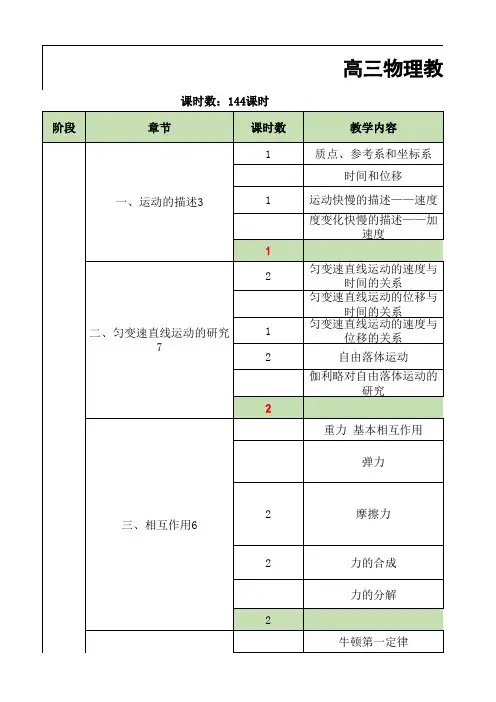 高三物理教

课时数：144课时

| 阶段 | 章节 | 课时数 | 教学内容 |
|---|---|---|---|
| | 一、运动的描述3 | 1 | 质点、参考系和坐标系 |
| | | | 时间和位移 |
| | | 1 | 运动快慢的描述——速度 |
| | | | 度变化快慢的描述——加速度 |
| | | 1 | |
| | 二、匀变速直线运动的研究7 | 2 | 匀变速直线运动的速度与时间的关系 |
| | | | 匀变速直线运动的位移与时间的关系 |
| | | 1 | 匀变速直线运动的速度与位移的关系 |
| | | 2 | 自由落体运动 |
| | | | 伽利略对自由落体运动的研究 |
| | | 2 | |
| | 三、相互作用6 | | 重力 基本相互作用 |
| | | | 弹力 |
| | | 2 | 摩擦力 |
| | | 2 | 力的合成 |
| | | | 力的分解 |
| | | 2 | |
| | | | 牛顿第一定律 |